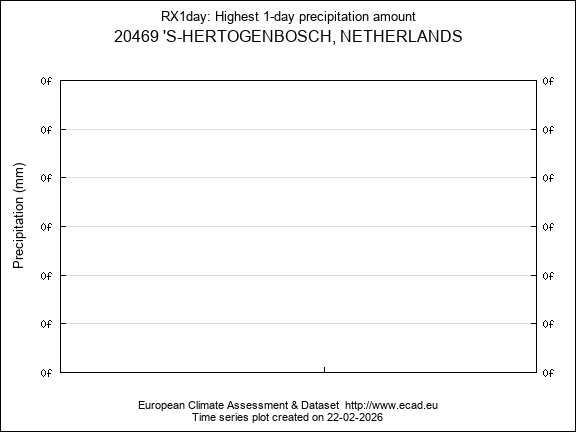 RX1day: Highest 1-day precipitation amount
20469 'S-HERTOGENBOSCH, NETHERLANDS

Precipitation (mm)

0f 0f
0f 0f
0f 0f
0f 0f
0f 0f
0f 0f
0f 0f

European Climate Assessment & Dataset http://www.ecad.eu
Time series plot created on 22-02-2026